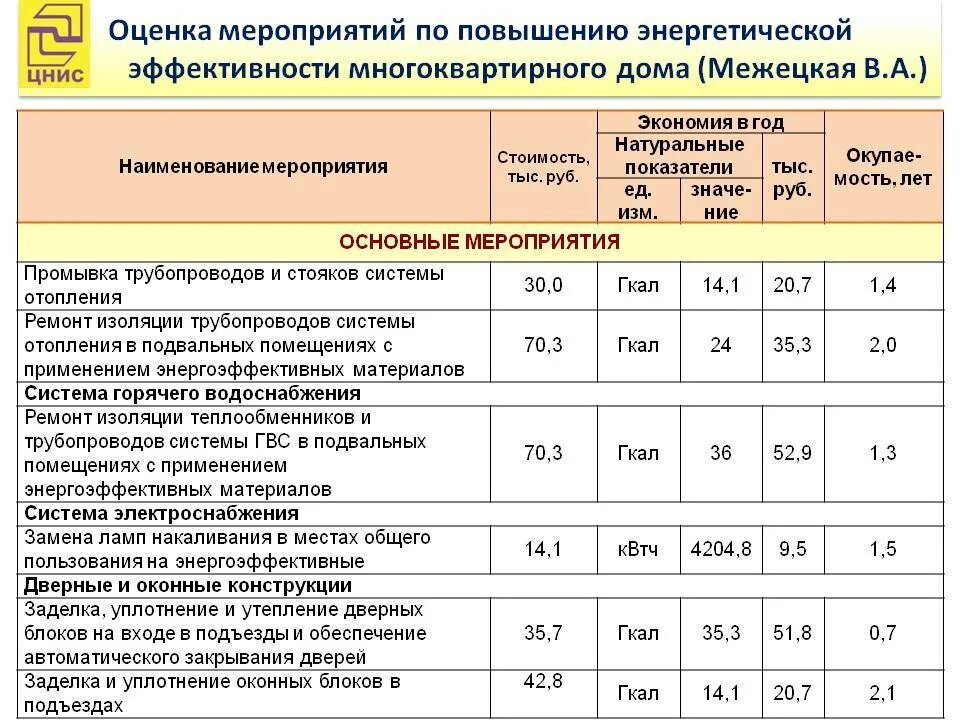 ЦНИС

Оценка мероприятий по повышению энергетической эффективности многоквартирного дома (Межецкая В.А.)

| Наименование мероприятия | Стоимость, тыс. руб. | Экономия в год: Натуральные показатели: ед. изм. | Экономия в год: Натуральные показатели: значение | Экономия в год: тыс. руб. | Окупаемость, лет |
|---|---|---|---|---|---|
| ОСНОВНЫЕ МЕРОПРИЯТИЯ | | | | | |
| Промывка трубопроводов и стояков системы отопления | 30,0 | Гкал | 14,1 | 20,7 | 1,4 |
| Ремонт изоляции трубопроводов системы отопления в подвальных помещениях с применением энергоэффективных материалов | 70,3 | Гкал | 24 | 35,3 | 2,0 |
| Система горячего водоснабжения | | | | | |
| Ремонт изоляции теплообменников и трубопроводов системы ГВС в подвальных помещениях с применением энергоэффективных материалов | 70,3 | Гкал | 36 | 52,9 | 1,3 |
| Система электроснабжения | | | | | |
| Замена ламп накаливания в местах общего пользования на энергоэффективные | 14,1 | кВтч | 4204,8 | 9,5 | 1,5 |
| Дверные и оконные конструкции | | | | | |
| Заделка, уплотнение и утепление дверных блоков на входе в подъезды и обеспечение автоматического закрывания дверей | 35,7 | Гкал | 35,3 | 51,8 | 0,7 |
| Заделка и уплотнение оконных блоков в подъездах | 42,8 | Гкал | 14,1 | 20,7 | 2,1 |